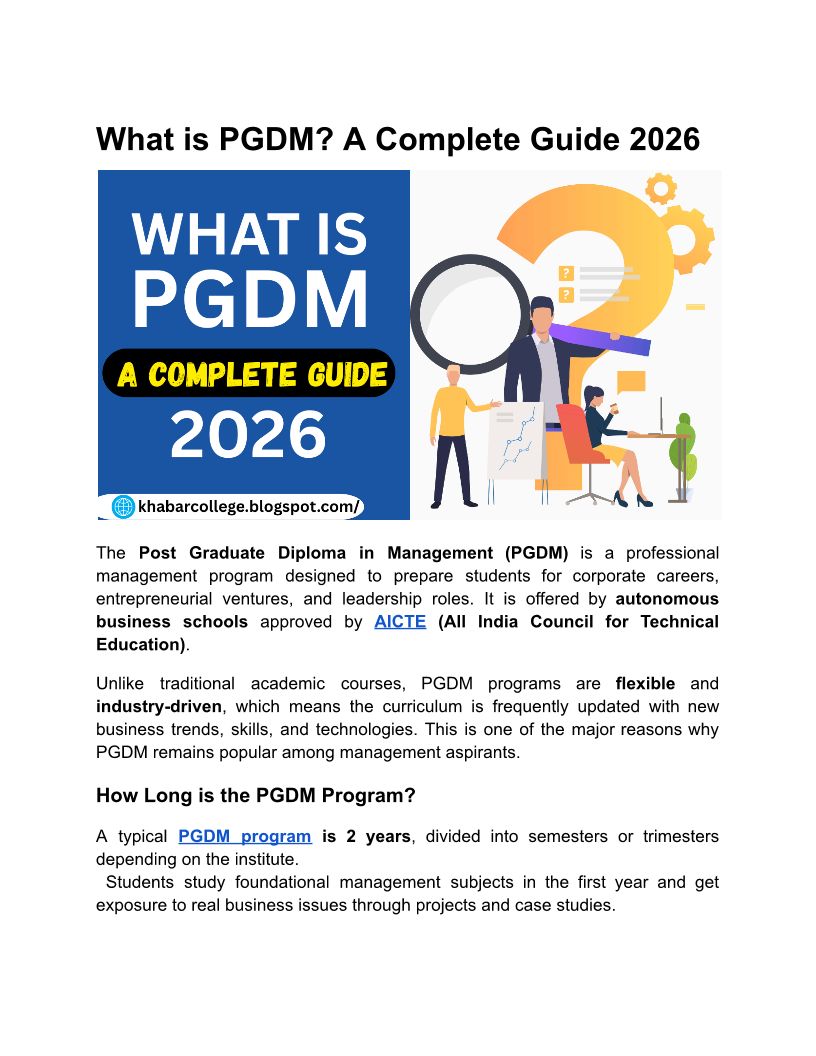 What is PGDM? A Complete Guide 2026

WHAT IS
PGDM
A COMPLETE GUIDE
2026

khabarcollege.blogspot.com/

The Post Graduate Diploma in Management (PGDM) is a professional management program designed to prepare students for corporate careers, entrepreneurial ventures, and leadership roles. It is offered by autonomous business schools approved by AICTE (All India Council for Technical Education).

Unlike traditional academic courses, PGDM programs are flexible and industry-driven, which means the curriculum is frequently updated with new business trends, skills, and technologies. This is one of the major reasons why PGDM remains popular among management aspirants.

How Long is the PGDM Program?

A typical PGDM program is 2 years, divided into semesters or trimesters depending on the institute.

Students study foundational management subjects in the first year and get exposure to real business issues through projects and case studies.